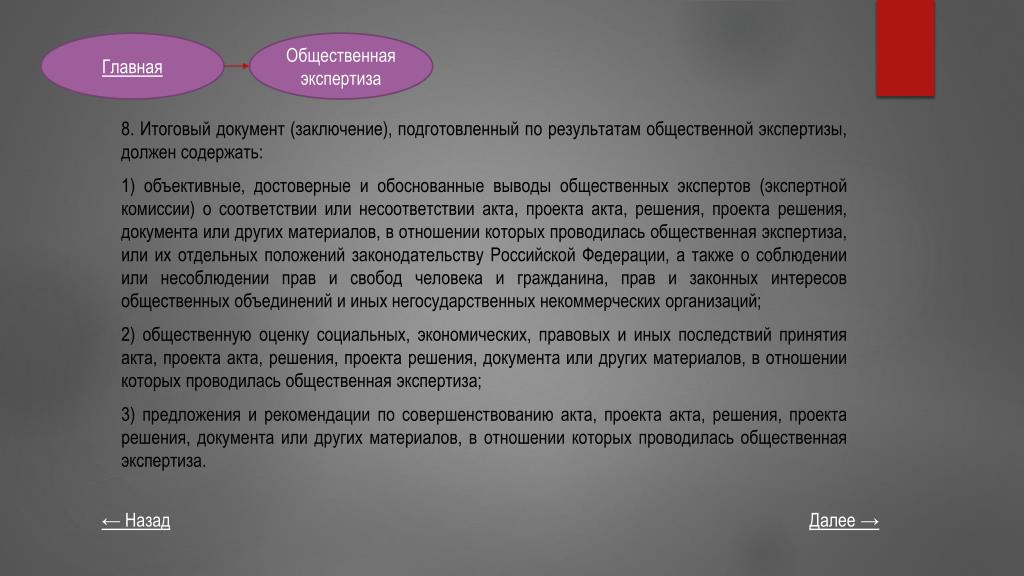 Главная

Общественная экспертиза

8. Итоговый документ (заключение), подготовленный по результатам общественной экспертизы, должен содержать:

1) объективные, достоверные и обоснованные выводы общественных экспертов (экспертной комиссии) о соответствии или несоответствии акта, проекта акта, решения, проекта решения, документа или других материалов, в отношении которых проводилась общественная экспертиза, или их отдельных положений законодательству Российской Федерации, а также о соблюдении или несоблюдении прав и свобод человека и гражданина, прав и законных интересов общественных объединений и иных негосударственных некоммерческих организаций;

2) общественную оценку социальных, экономических, правовых и иных последствий принятия акта, проекта акта, решения, проекта решения, документа или других материалов, в отношении которых проводилась общественная экспертиза;

3) предложения и рекомендации по совершенствованию акта, проекта акта, решения, проекта решения, документа или других материалов, в отношении которых проводилась общественная экспертиза.

← Назад

Далее →